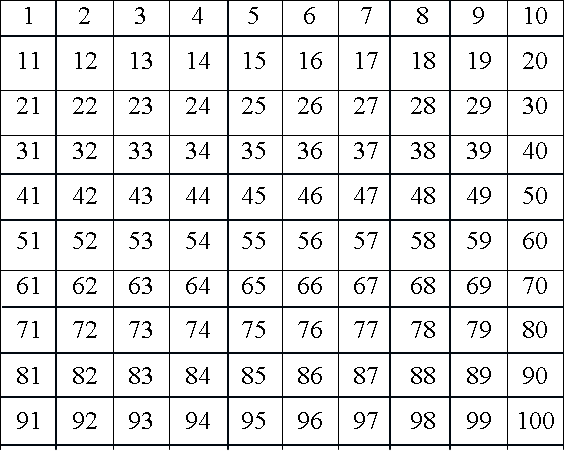 | 1 | 2 | 3 | 4 | 5 | 6 | 7 | 8 | 9 | 10 |
|---|---|---|---|---|---|---|---|---|---|
| 11 | 12 | 13 | 14 | 15 | 16 | 17 | 18 | 19 | 20 |
| 21 | 22 | 23 | 24 | 25 | 26 | 27 | 28 | 29 | 30 |
| 31 | 32 | 33 | 34 | 35 | 36 | 37 | 38 | 39 | 40 |
| 41 | 42 | 43 | 44 | 45 | 46 | 47 | 48 | 49 | 50 |
| 51 | 52 | 53 | 54 | 55 | 56 | 57 | 58 | 59 | 60 |
| 61 | 62 | 63 | 64 | 65 | 66 | 67 | 68 | 69 | 70 |
| 71 | 72 | 73 | 74 | 75 | 76 | 77 | 78 | 79 | 80 |
| 81 | 82 | 83 | 84 | 85 | 86 | 87 | 88 | 89 | 90 |
| 91 | 92 | 93 | 94 | 95 | 96 | 97 | 98 | 99 | 100 |